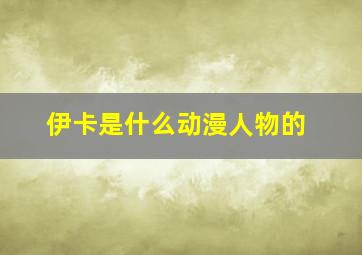 伊卡是什么动漫人物的